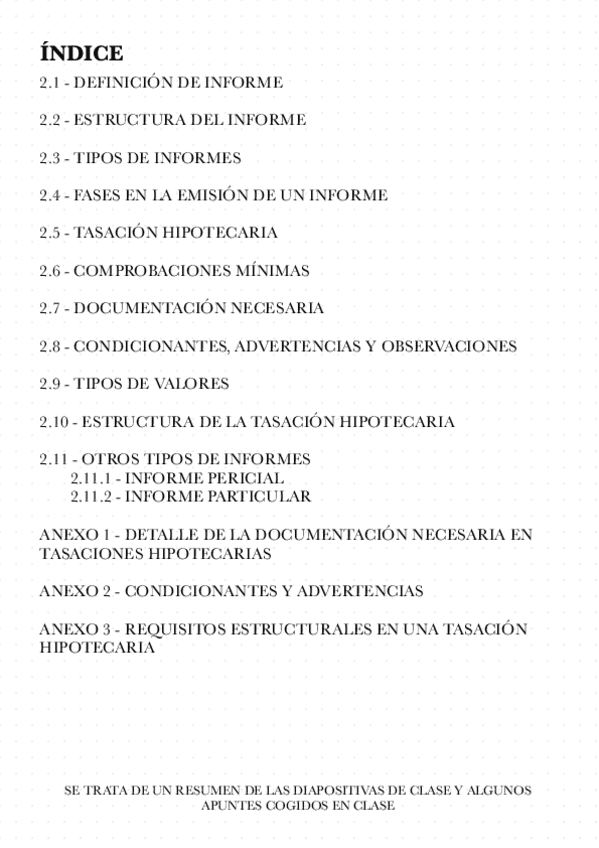 ÍNDICE

2.1 - DEFINICIÓN DE INFORME

2.2 - ESTRUCTURA DEL INFORME

2.3 - TIPOS DE INFORMES

2.4 - FASES EN LA EMISIÓN DE UN INFORME

2.5 - TASACIÓN HIPOTECARIA

2.6 - COMPROBACIONES MÍNIMAS

2.7 - DOCUMENTACIÓN NECESARIA

2.8 - CONDICIONANTES, ADVERTENCIAS Y OBSERVACIONES

2.9 - TIPOS DE VALORES

2.10 - ESTRUCTURA DE LA TASACIÓN HIPOTECARIA

2.11 - OTROS TIPOS DE INFORMES
2.11.1 - INFORME PERICIAL
2.11.2 - INFORME PARTICULAR

ANEXO 1 - DETALLE DE LA DOCUMENTACIÓN NECESARIA EN TASACIONES HIPOTECARIAS

ANEXO 2 - CONDICIONANTES Y ADVERTENCIAS

ANEXO 3 - REQUISITOS ESTRUCTURALES EN UNA TASACIÓN HIPOTECARIA

SE TRATA DE UN RESUMEN DE LAS DIAPOSITIVAS DE CLASE Y ALGUNOS APUNTES COGIDOS EN CLASE